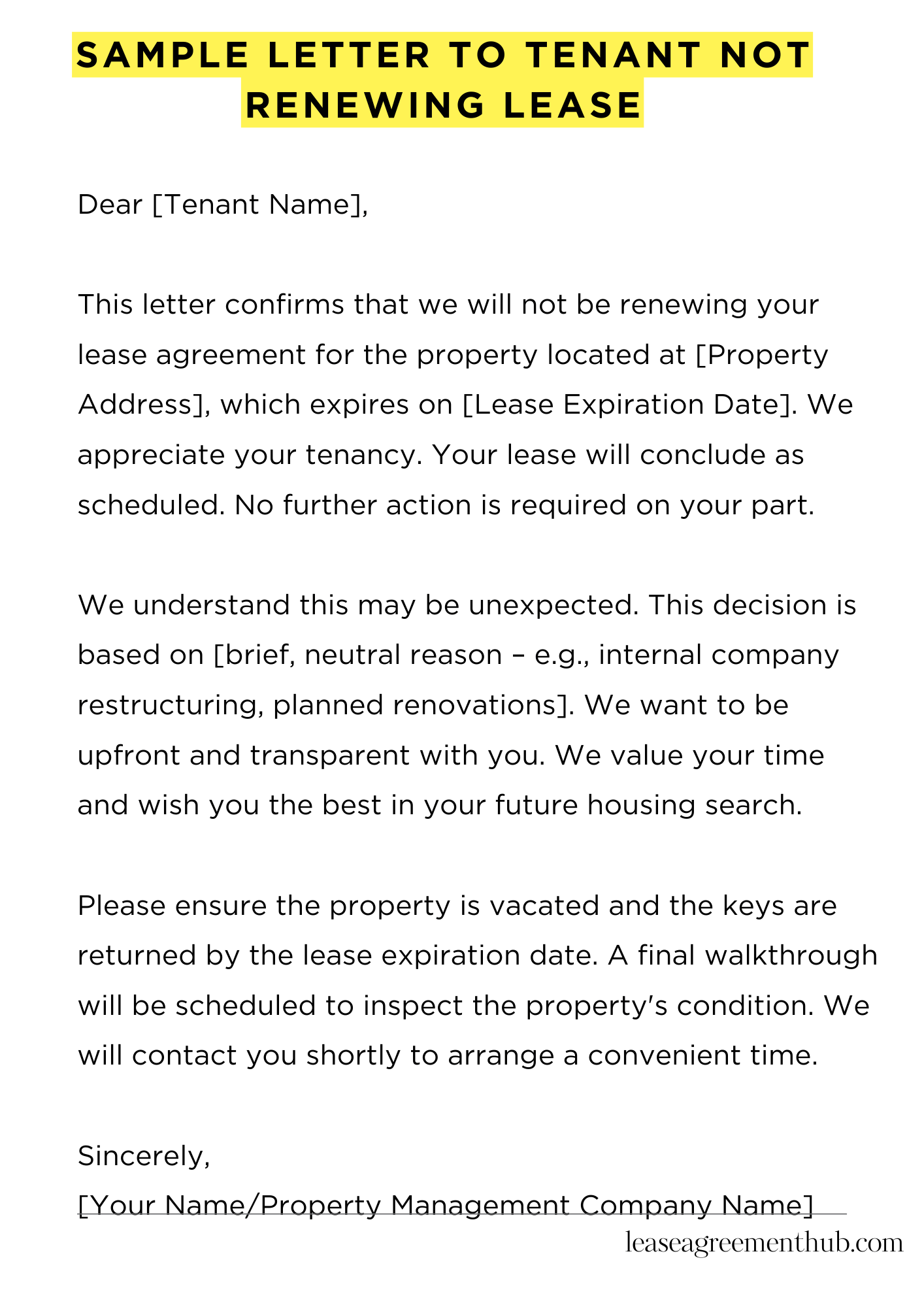 SAMPLE LETTER TO TENANT NOT RENEWING LEASE

Dear [Tenant Name],

This letter confirms that we will not be renewing your lease agreement for the property located at [Property Address], which expires on [Lease Expiration Date]. We appreciate your tenancy. Your lease will conclude as scheduled. No further action is required on your part.

We understand this may be unexpected. This decision is based on [brief, neutral reason – e.g., internal company restructuring, planned renovations]. We want to be upfront and transparent with you. We value your time and wish you the best in your future housing search.

Please ensure the property is vacated and the keys are returned by the lease expiration date. A final walkthrough will be scheduled to inspect the property's condition. We will contact you shortly to arrange a convenient time.

Sincerely,
[Your Name/Property Management Company Name]

leaseagreementhub.com